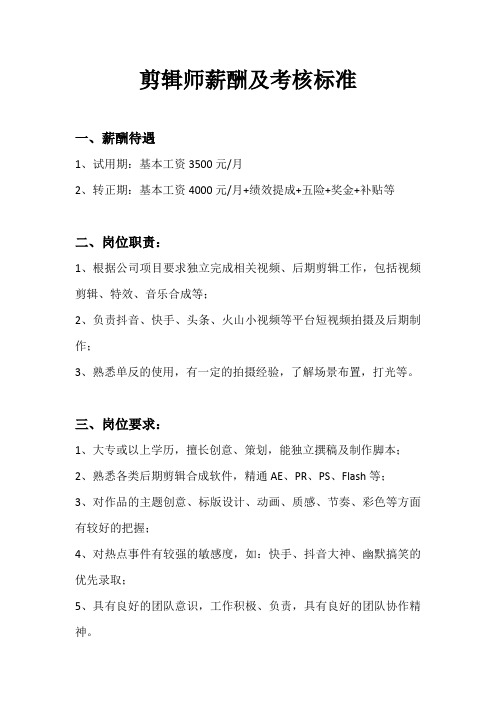 剪辑师薪酬及考核标准

一、薪酬待遇

1、试用期：基本工资 3500 元/月

2、转正期：基本工资 4000 元/月+绩效提成+五险+奖金+补贴等

二、岗位职责：

1、根据公司项目要求独立完成相关视频、后期剪辑工作，包括视频剪辑、特效、音乐合成等；

2、负责抖音、快手、头条、火山小视频等平台短视频拍摄及后期制作；

3、熟悉单反的使用，有一定的拍摄经验，了解场景布置，打光等。

三、岗位要求：

1、大专或以上学历，擅长创意、策划，能独立撰稿及制作脚本；

2、熟悉各类后期剪辑合成软件，精通 AE、PR、PS、Flash 等；

3、对作品的主题创意、标版设计、动画、质感、节奏、彩色等方面有较好的把握；

4、对热点事件有较强的敏感度，如：快手、抖音大神、幽默搞笑的优先录取；

5、具有良好的团队意识，工作积极、负责，具有良好的团队协作精神。